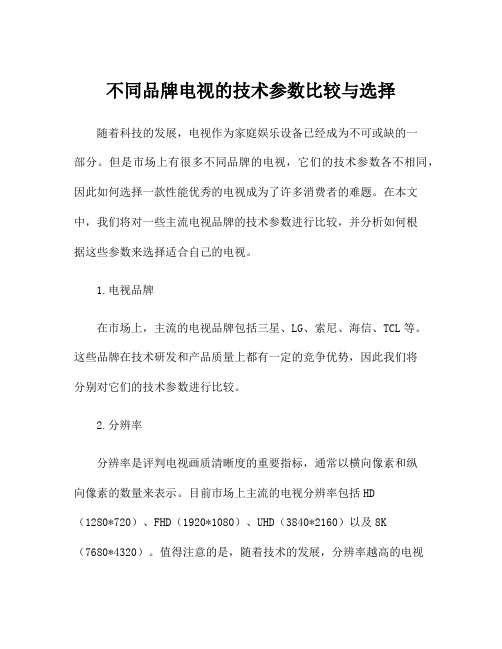 不同品牌电视的技术参数比较与选择

随着科技的发展，电视作为家庭娱乐设备已经成为不可或缺的一部分。但是市场上有很多不同品牌的电视，它们的技术参数各不相同，因此如何选择一款性能优秀的电视成为了许多消费者的难题。在本文中，我们将对一些主流电视品牌的技术参数进行比较，并分析如何根据这些参数来选择适合自己的电视。

1.电视品牌

在市场上，主流的电视品牌包括三星、LG、索尼、海信、TCL等。这些品牌在技术研发和产品质量上都有一定的竞争优势，因此我们将分别对它们的技术参数进行比较。

2.分辨率

分辨率是评判电视画质清晰度的重要指标，通常以横向像素和纵向像素的数量来表示。目前市场上主流的电视分辨率包括HD（1280*720）、FHD（1920*1080）、UHD（3840*2160）以及8K（7680*4320）。值得注意的是，随着技术的发展，分辨率越高的电视